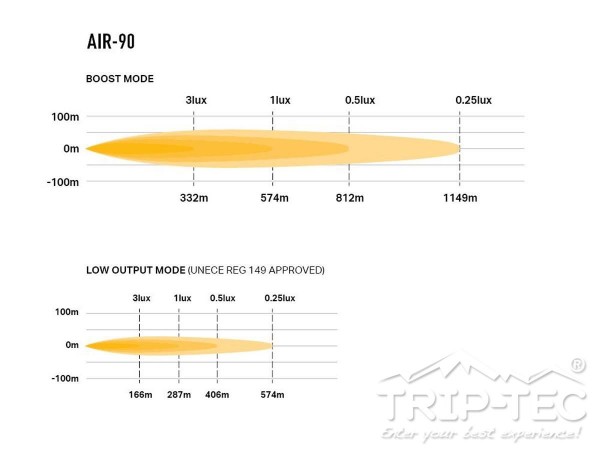 AIR-90

BOOST MODE

3lux 1lux 0.5lux 0.25lux

100m
0m
-100m

332m 574m 812m 1149m

LOW OUTPUT MODE (UNECE REG 149 APPROVED)

3lux 1lux 0.5lux 0.25lux

100m
0m
-100m

166m 287m 406m 574m

TRIP-TEC®
Enter your best experience!